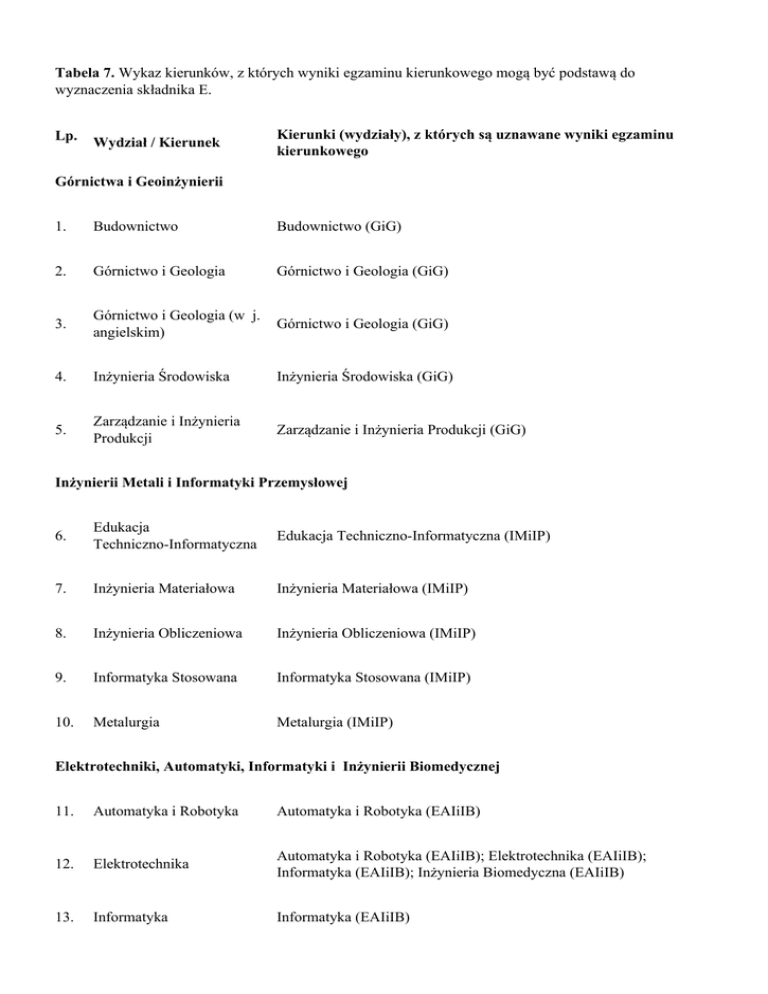 **Tabela 7.** Wykaz kierunków, z których wyniki egzaminu kierunkowego mogą być podstawą do wyznaczenia składnika E.

| Lp. | Wydział / Kierunek | Kierunki (wydziały), z których są uznawane wyniki egzaminu kierunkowego |
|---|---|---|
| **Górnictwa i Geoinżynierii** | | |
| 1. | Budownictwo | Budownictwo (GiG) |
| 2. | Górnictwo i Geologia | Górnictwo i Geologia (GiG) |
| 3. | Górnictwo i Geologia (w j. angielskim) | Górnictwo i Geologia (GiG) |
| 4. | Inżynieria Środowiska | Inżynieria Środowiska (GiG) |
| 5. | Zarządzanie i Inżynieria Produkcji | Zarządzanie i Inżynieria Produkcji (GiG) |
| **Inżynierii Metali i Informatyki Przemysłowej** | | |
| 6. | Edukacja Techniczno-Informatyczna | Edukacja Techniczno-Informatyczna (IMiIP) |
| 7. | Inżynieria Materiałowa | Inżynieria Materiałowa (IMiIP) |
| 8. | Inżynieria Obliczeniowa | Inżynieria Obliczeniowa (IMiIP) |
| 9. | Informatyka Stosowana | Informatyka Stosowana (IMiIP) |
| 10. | Metalurgia | Metalurgia (IMiIP) |
| **Elektrotechniki, Automatyki, Informatyki i Inżynierii Biomedycznej** | | |
| 11. | Automatyka i Robotyka | Automatyka i Robotyka (EAIiIB) |
| 12. | Elektrotechnika | Automatyka i Robotyka (EAIiIB); Elektrotechnika (EAIiIB); Informatyka (EAIiIB); Inżynieria Biomedyczna (EAIiIB) |
| 13. | Informatyka | Informatyka (EAIiIB) |